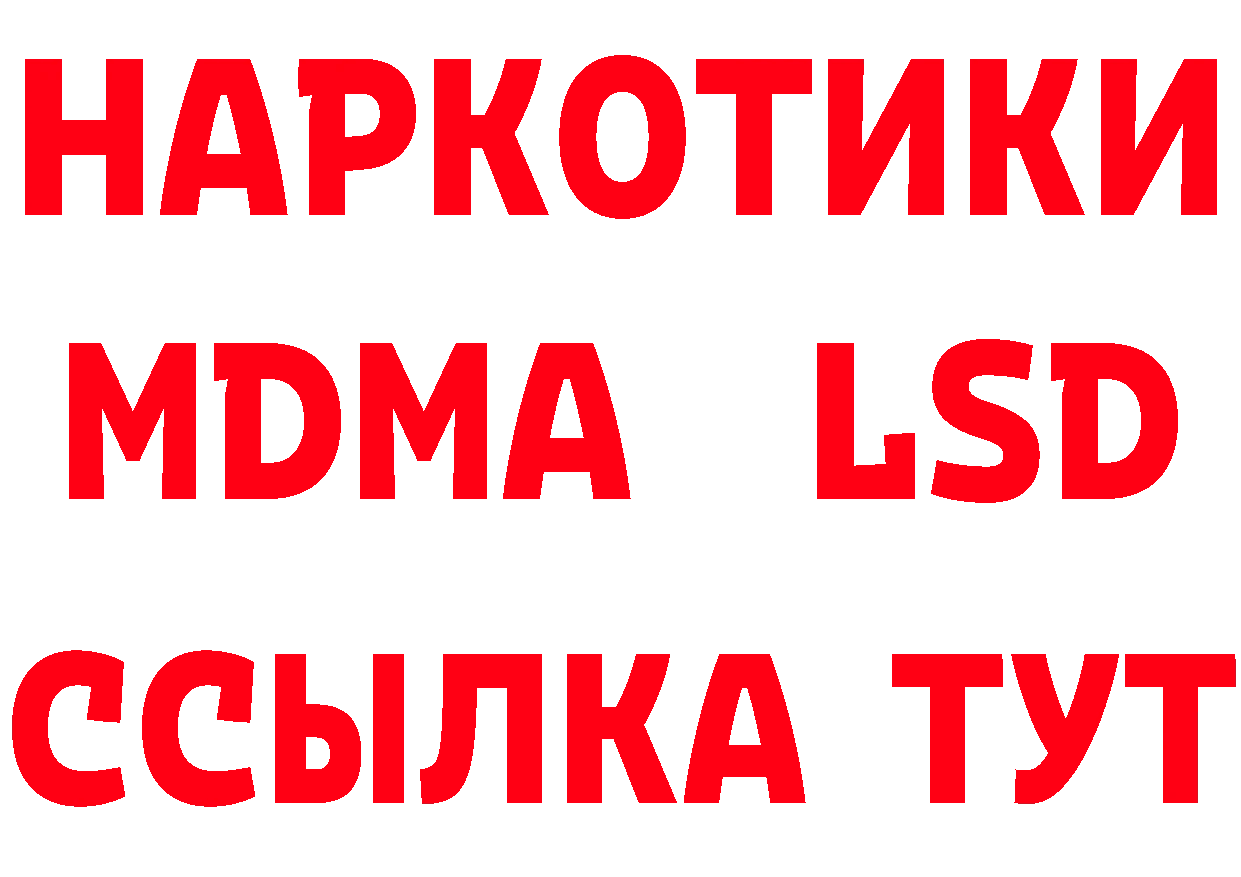 НАРКОТИКИ
MDMA LSD
ССЫЛКА ТУТ